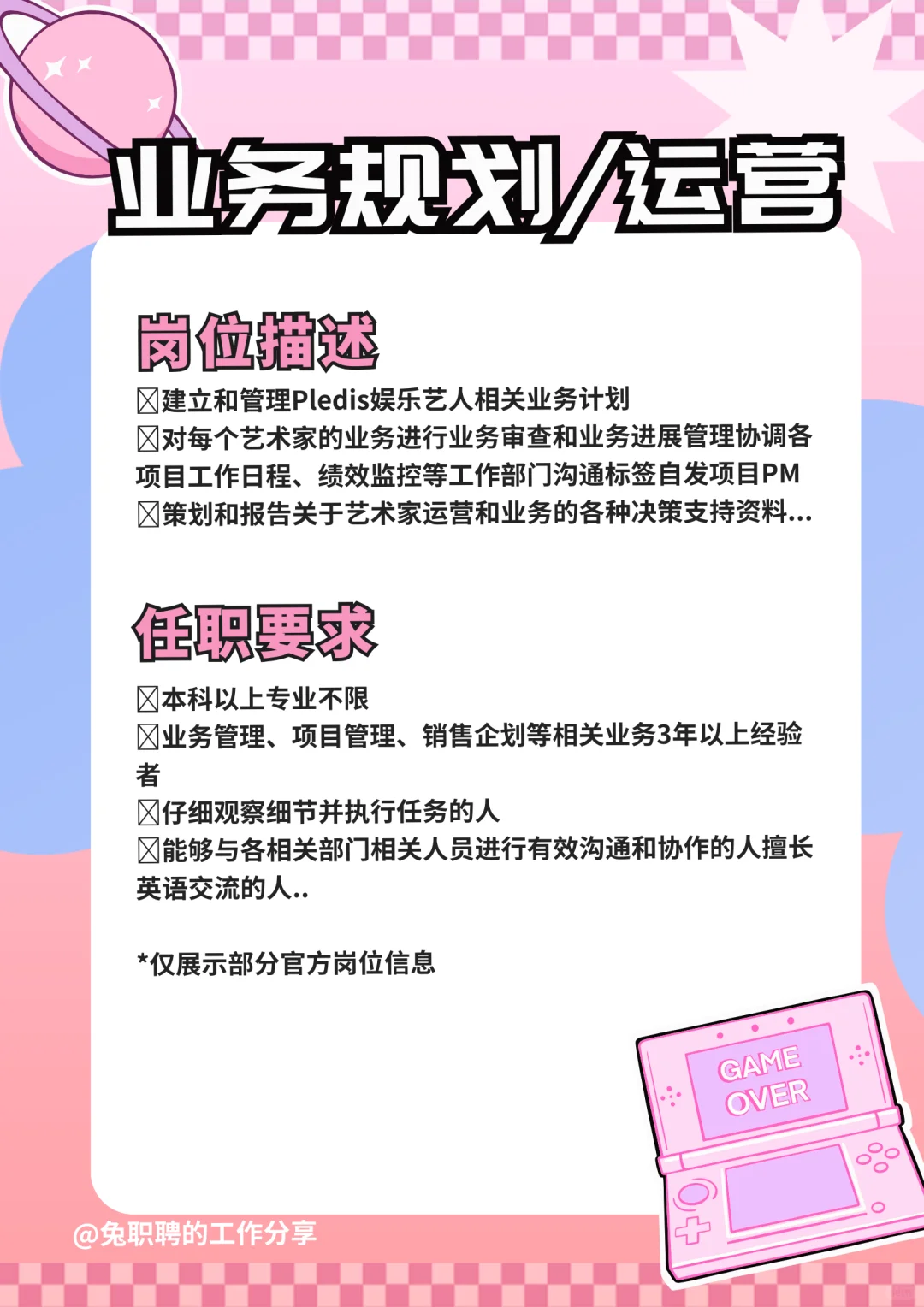 业务规划/运营

岗位描述

☒建立和管理Pledis娱乐艺人相关业务计划
☒对每个艺术家的业务进行业务审查和业务进展管理协调各项目工作日程、绩效监控等工作部门沟通标签自发项目PM
☒策划和报告关于艺术家运营和业务的各种决策支持资料...

任职要求

☒本科以上专业不限
☒业务管理、项目管理、销售企划等相关业务3年以上经验者
☒仔细观察细节并执行任务的人
☒能够与各相关部门相关人员进行有效沟通和协作的人擅长英语交流的人..

*仅展示部分官方岗位信息

GAME OVER

@兔职聘的工作分享